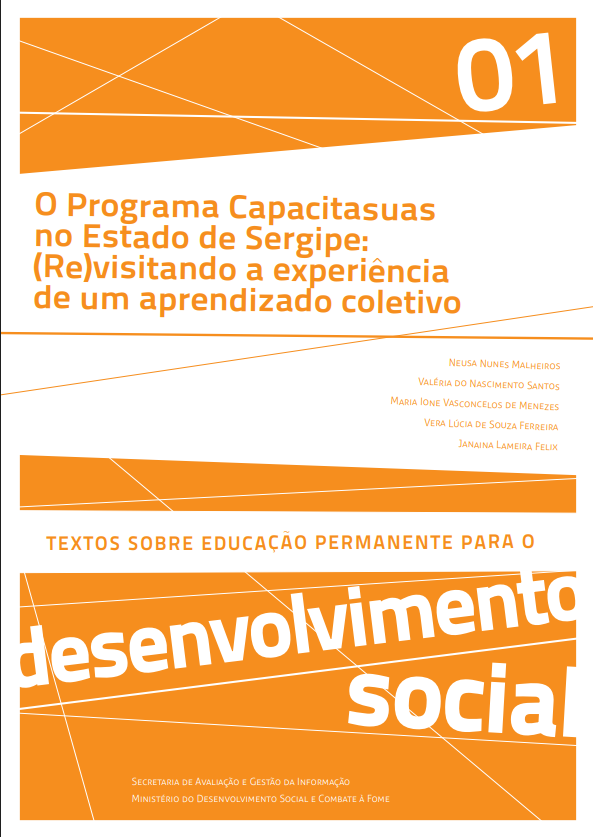 01

O Programa Capacitasuas no Estado de Sergipe: (Re)visitando a experiência de um aprendizado coletivo

Neusa Nunes Malheiros
Valéria do Nascimento Santos
Maria Ione Vasconcelos de Menezes
Vera Lúcia de Souza Ferreira
Janaina Lameira Felix

TEXTOS SOBRE EDUCAÇÃO PERMANENTE PARA O

desenvolvimento
social

Secretaria de Avaliação e Gestão da Informação
Ministério do Desenvolvimento Social e Combate à Fome